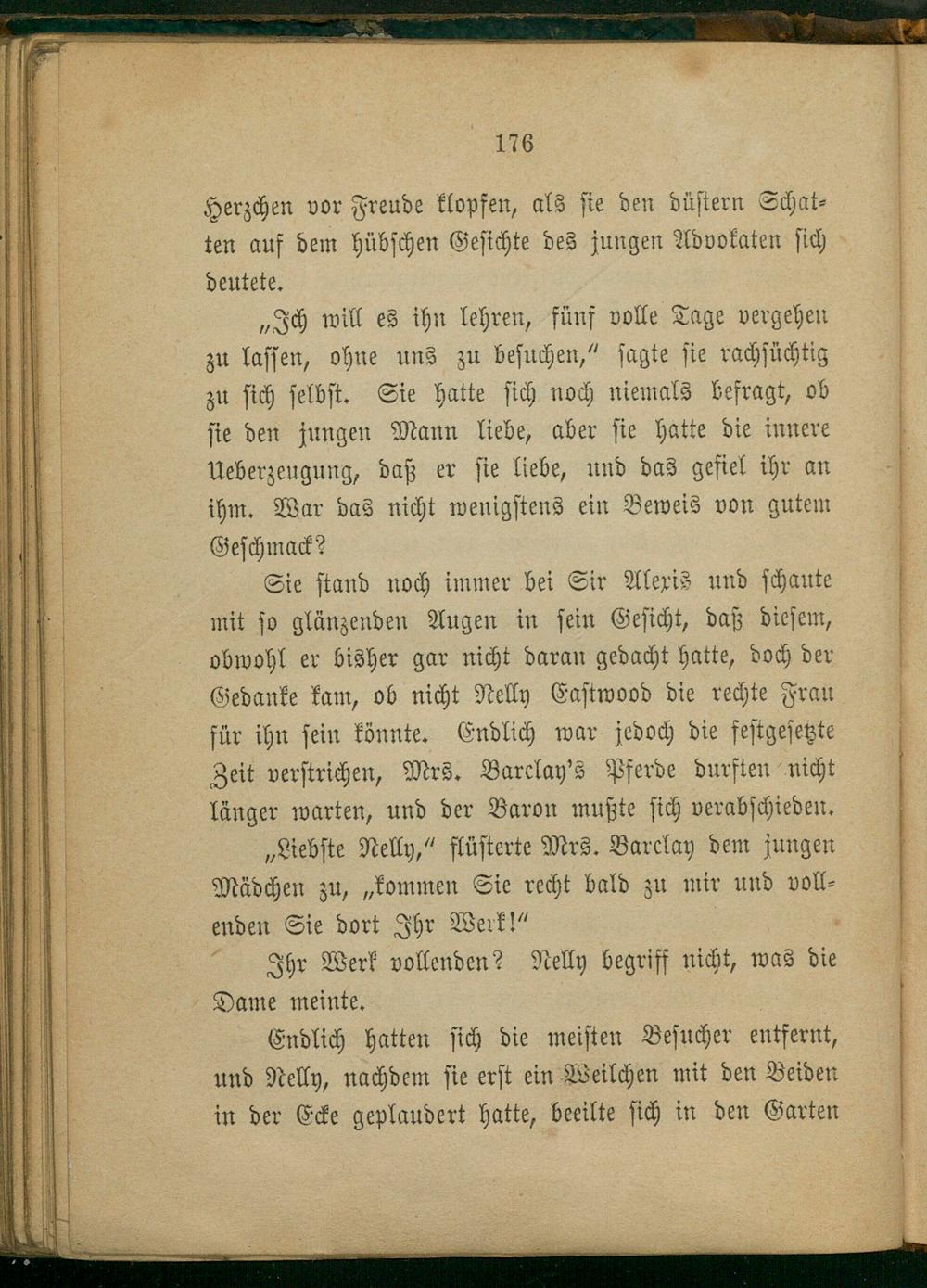 176

Herzchen vor Freude klopfen, als sie den düstern Schatten auf dem hübschen Gesichte des jungen Advokaten sich deutete.

„Ich will es ihn lehren, fünf volle Tage vergehen zu lassen, ohne uns zu besuchen," sagte sie rachsüchtig zu sich selbst. Sie hatte sich noch niemals befragt, ob sie den jungen Mann liebe, aber sie hatte die innere Ueberzeugung, daß er sie liebe, und das gefiel ihr an ihm. War das nicht wenigstens ein Beweis von gutem Geschmack?

Sie stand noch immer bei Sir Alexis und schaute mit so glänzenden Augen in sein Gesicht, daß diesem, obwohl er bisher gar nicht daran gedacht hatte, doch der Gedanke kam, ob nicht Nelly Eastwood die rechte Frau für ihn sein könnte. Endlich war jedoch die festgesetzte Zeit verstrichen, Mrs. Barclay's Pferde durften nicht länger warten, und der Baron mußte sich verabschieden.

„Liebste Nelly," flüsterte Mrs. Barclay dem jungen Mädchen zu, „kommen Sie recht bald zu mir und vollenden Sie dort Ihr Werk!"

Ihr Werk vollenden? Nelly begriff nicht, was die Dame meinte.

Endlich hatten sich die meisten Besucher entfernt, und Nelly, nachdem sie erst ein Weilchen mit den Beiden in der Ecke geplaudert hatte, beeilte sich in den Garten